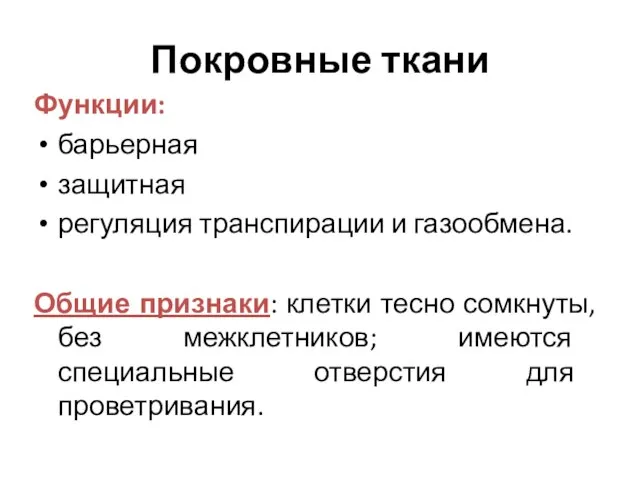 Покровные ткани

Функции:
• барьерная
• защитная
• регуляция транспирации и газообмена.

Общие признаки: клетки тесно сомкнуты, без межклетников; имеются специальные отверстия для проветривания.